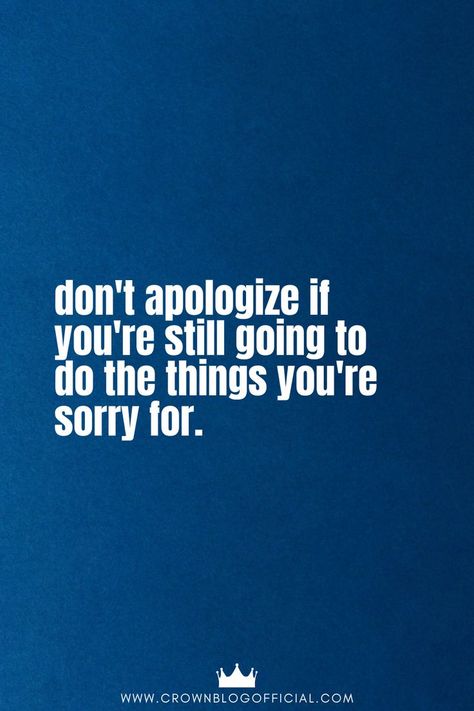 don't apologize if you're still going to do the things you're sorry for.

WWW.CROWNBLOGOFFICIAL.COM